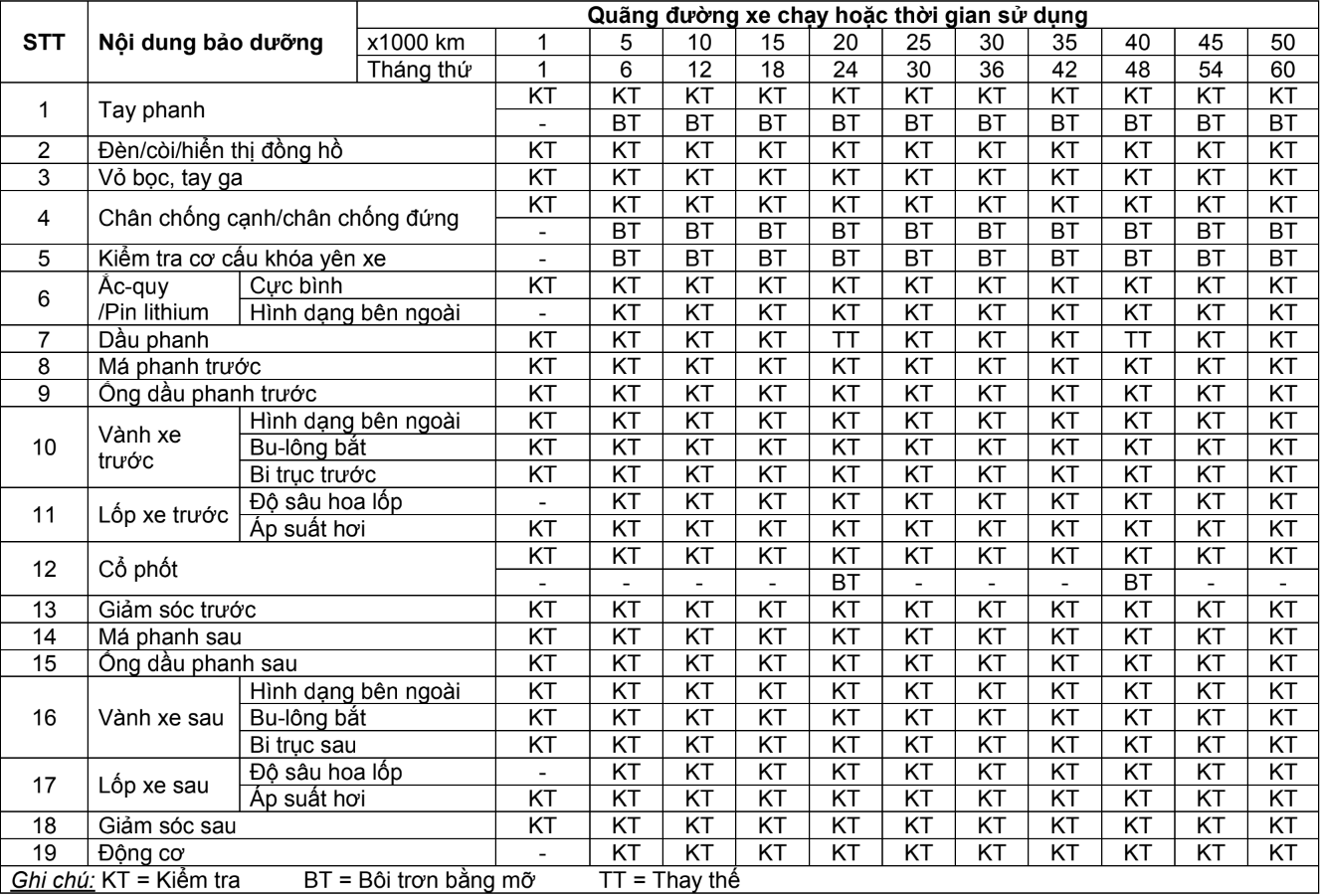 | STT | Nội dung bảo dưỡng | | Quãng đường xe chạy hoặc thời gian sử dụng | | | | | | | | | | | |
|---|---|---|---|---|---|---|---|---|---|---|---|---|---|---|
| | | | x1000 km | 1 | 5 | 10 | 15 | 20 | 25 | 30 | 35 | 40 | 45 | 50 |
| | | | Tháng thứ | 1 | 6 | 12 | 18 | 24 | 30 | 36 | 42 | 48 | 54 | 60 |
| 1 | Tay phanh | | | KT | KT | KT | KT | KT | KT | KT | KT | KT | KT | KT |
| | | | | - | BT | BT | BT | BT | BT | BT | BT | BT | BT | BT |
| 2 | Đèn/còi/hiển thị đồng hồ | | | KT | KT | KT | KT | KT | KT | KT | KT | KT | KT | KT |
| 3 | Vỏ bọc, tay ga | | | KT | KT | KT | KT | KT | KT | KT | KT | KT | KT | KT |
| 4 | Chân chống cạnh/chân chống đứng | | | KT | KT | KT | KT | KT | KT | KT | KT | KT | KT | KT |
| | | | | - | BT | BT | BT | BT | BT | BT | BT | BT | BT | BT |
| 5 | Kiểm tra cơ cấu khóa yên xe | | | - | BT | BT | BT | BT | BT | BT | BT | BT | BT | BT |
| 6 | Ắc-quy /Pin lithium | Cực bình | | KT | KT | KT | KT | KT | KT | KT | KT | KT | KT | KT |
| | | Hình dạng bên ngoài | | - | KT | KT | KT | KT | KT | KT | KT | KT | KT | KT |
| 7 | Dầu phanh | | | KT | KT | KT | KT | TT | KT | KT | KT | TT | KT | KT |
| 8 | Má phanh trước | | | KT | KT | KT | KT | KT | KT | KT | KT | KT | KT | KT |
| 9 | Ống dầu phanh trước | | | KT | KT | KT | KT | KT | KT | KT | KT | KT | KT | KT |
| 10 | Vành xe trước | Hình dạng bên ngoài | | KT | KT | KT | KT | KT | KT | KT | KT | KT | KT | KT |
| | | Bu-lông bắt | | KT | KT | KT | KT | KT | KT | KT | KT | KT | KT | KT |
| | | Bi trục trước | | KT | KT | KT | KT | KT | KT | KT | KT | KT | KT | KT |
| 11 | Lốp xe trước | Độ sâu hoa lốp | | - | KT | KT | KT | KT | KT | KT | KT | KT | KT | KT |
| | | Áp suất hơi | | KT | KT | KT | KT | KT | KT | KT | KT | KT | KT | KT |
| 12 | Cổ phốt | | | KT | KT | KT | KT | KT | KT | KT | KT | KT | KT | KT |
| | | | | - | - | - | - | BT | - | - | - | BT | - | - |
| 13 | Giảm sóc trước | | | KT | KT | KT | KT | KT | KT | KT | KT | KT | KT | KT |
| 14 | Má phanh sau | | | KT | KT | KT | KT | KT | KT | KT | KT | KT | KT | KT |
| 15 | Ống dầu phanh sau | | | KT | KT | KT | KT | KT | KT | KT | KT | KT | KT | KT |
| 16 | Vành xe sau | Hình dạng bên ngoài | | KT | KT | KT | KT | KT | KT | KT | KT | KT | KT | KT |
| | | Bu-lông bắt | | KT | KT | KT | KT | KT | KT | KT | KT | KT | KT | KT |
| | | Bi trục sau | | KT | KT | KT | KT | KT | KT | KT | KT | KT | KT | KT |
| 17 | Lốp xe sau | Độ sâu hoa lốp | | - | KT | KT | KT | KT | KT | KT | KT | KT | KT | KT |
| | | Áp suất hơi | | KT | KT | KT | KT | KT | KT | KT | KT | KT | KT | KT |
| 18 | Giảm sóc sau | | | KT | KT | KT | KT | KT | KT | KT | KT | KT | KT | KT |
| 19 | Động cơ | | | - | KT | KT | KT | KT | KT | KT | KT | KT | KT | KT |

Ghi chú: KT = Kiểm tra BT = Bôi trơn bằng mỡ TT = Thay thế